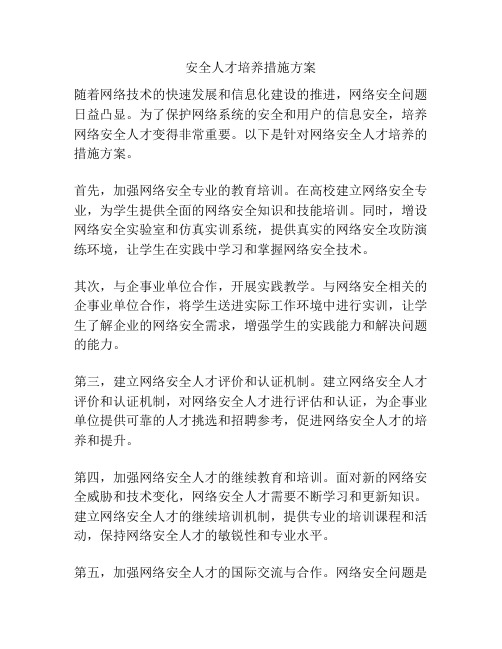 安全人才培养措施方案

随着网络技术的快速发展和信息化建设的推进，网络安全问题日益凸显。为了保护网络系统的安全和用户的信息安全，培养网络安全人才变得非常重要。以下是针对网络安全人才培养的措施方案。

首先，加强网络安全专业的教育培训。在高校建立网络安全专业，为学生提供全面的网络安全知识和技能培训。同时，增设网络安全实验室和仿真实训系统，提供真实的网络安全攻防演练环境，让学生在实践中学习和掌握网络安全技术。

其次，与企事业单位合作，开展实践教学。与网络安全相关的企事业单位合作，将学生送进实际工作环境中进行实训，让学生了解企业的网络安全需求，增强学生的实践能力和解决问题的能力。

第三，建立网络安全人才评价和认证机制。建立网络安全人才评价和认证机制，对网络安全人才进行评估和认证，为企事业单位提供可靠的人才挑选和招聘参考，促进网络安全人才的培养和提升。

第四，加强网络安全人才的继续教育和培训。面对新的网络安全威胁和技术变化，网络安全人才需要不断学习和更新知识。建立网络安全人才的继续培训机制，提供专业的培训课程和活动，保持网络安全人才的敏锐性和专业水平。

第五，加强网络安全人才的国际交流与合作。网络安全问题是